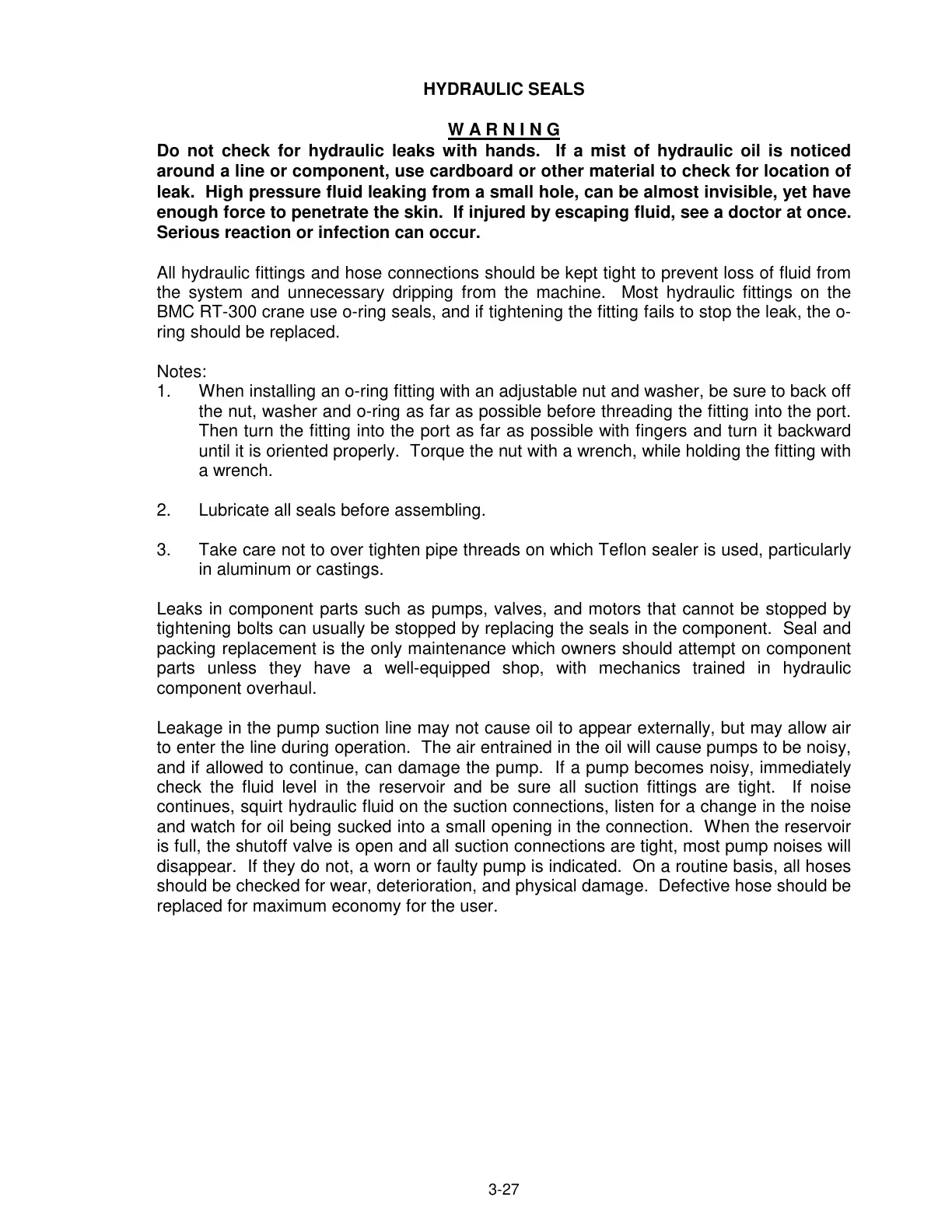 HYDRAULIC SEALS

W A R N I N G
Do not check for hydraulic leaks with hands. If a mist of hydraulic oil is noticed around a line or component, use cardboard or other material to check for location of leak. High pressure fluid leaking from a small hole, can be almost invisible, yet have enough force to penetrate the skin. If injured by escaping fluid, see a doctor at once. Serious reaction or infection can occur.

All hydraulic fittings and hose connections should be kept tight to prevent loss of fluid from the system and unnecessary dripping from the machine. Most hydraulic fittings on the BMC RT-300 crane use o-ring seals, and if tightening the fitting fails to stop the leak, the o-ring should be replaced.

Notes:
1. When installing an o-ring fitting with an adjustable nut and washer, be sure to back off the nut, washer and o-ring as far as possible before threading the fitting into the port. Then turn the fitting into the port as far as possible with fingers and turn it backward until it is oriented properly. Torque the nut with a wrench, while holding the fitting with a wrench.

2. Lubricate all seals before assembling.

3. Take care not to over tighten pipe threads on which Teflon sealer is used, particularly in aluminum or castings.

Leaks in component parts such as pumps, valves, and motors that cannot be stopped by tightening bolts can usually be stopped by replacing the seals in the component. Seal and packing replacement is the only maintenance which owners should attempt on component parts unless they have a well-equipped shop, with mechanics trained in hydraulic component overhaul.

Leakage in the pump suction line may not cause oil to appear externally, but may allow air to enter the line during operation. The air entrained in the oil will cause pumps to be noisy, and if allowed to continue, can damage the pump. If a pump becomes noisy, immediately check the fluid level in the reservoir and be sure all suction fittings are tight. If noise continues, squirt hydraulic fluid on the suction connections, listen for a change in the noise and watch for oil being sucked into a small opening in the connection. When the reservoir is full, the shutoff valve is open and all suction connections are tight, most pump noises will disappear. If they do not, a worn or faulty pump is indicated. On a routine basis, all hoses should be checked for wear, deterioration, and physical damage. Defective hose should be replaced for maximum economy for the user.

3-27